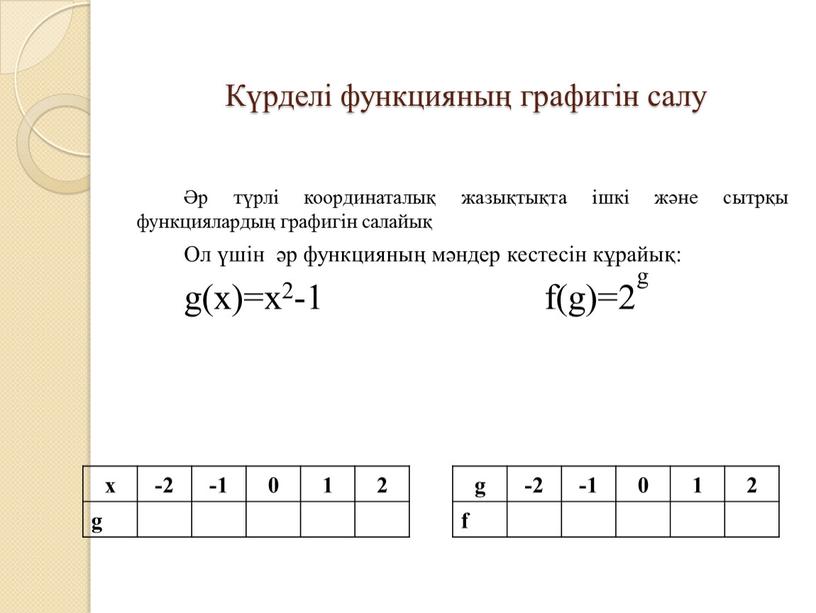 Күрделі функцияның графигін салу

Әр түрлі координаталық жазықтықта ішкі және сытрқы функциялардың графигін салайық

Ол үшін әр функцияның мәндер кестесін құрайық:

$g(x)=x^2-1$

$f(g)=2^g$

| x | -2 | -1 | 0 | 1 | 2 |
|---|---|---|---|---|---|
| g | | | | | |

| g | -2 | -1 | 0 | 1 | 2 |
|---|---|---|---|---|---|
| f | | | | | |